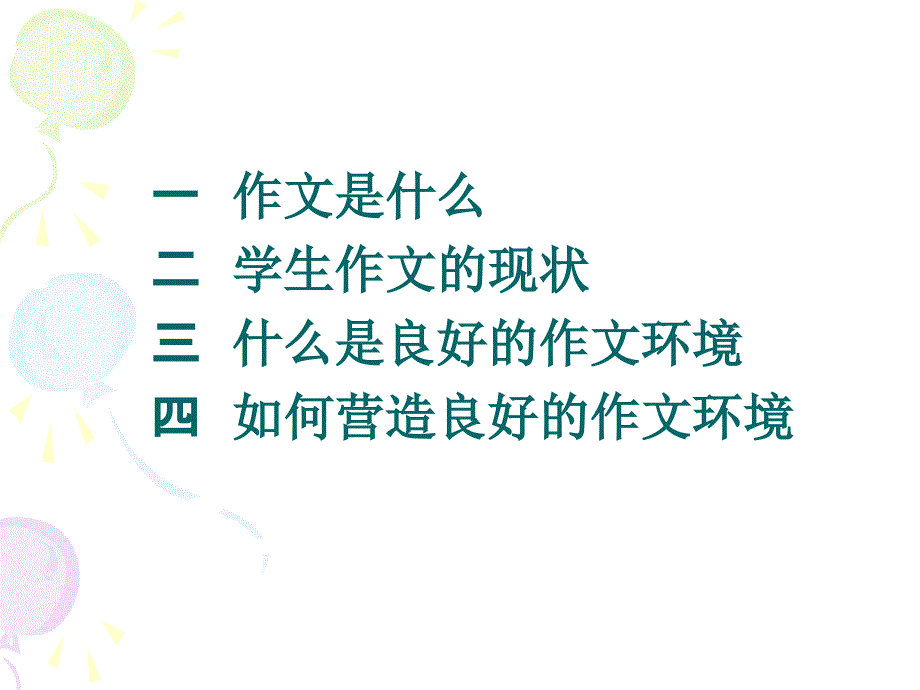 一 作文是什么
二 学生作文的现状
三 什么是良好的作文环境
四 如何营造良好的作文环境